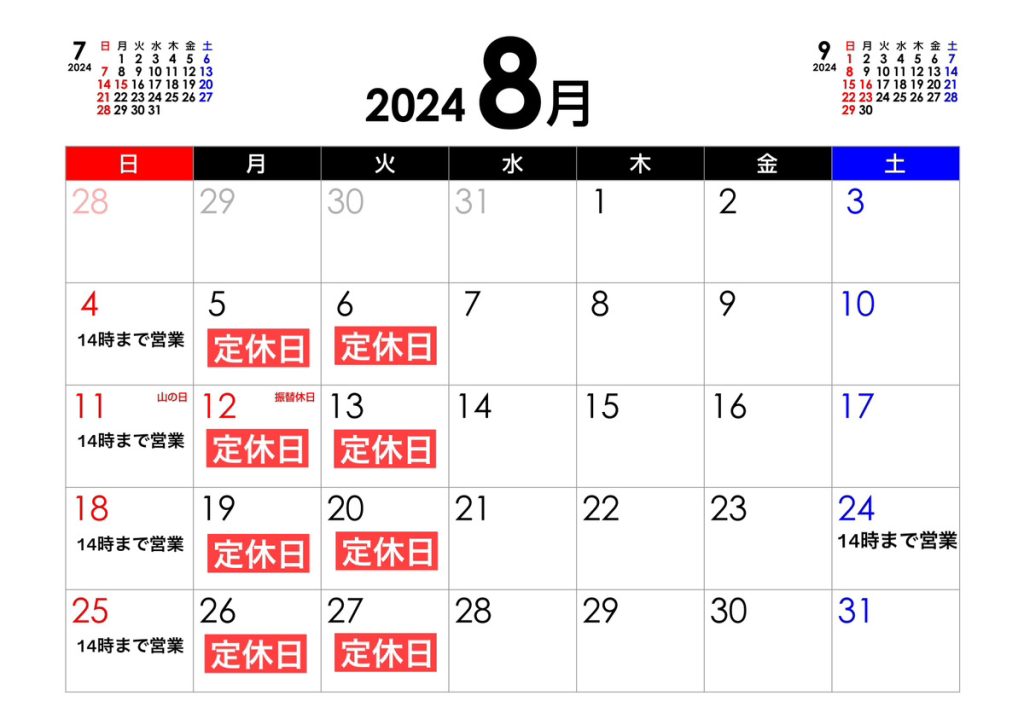 7
2024

| 日 | 月 | 火 | 水 | 木 | 金 | 土 |
|---|---|---|---|---|---|---|
| | 1 | 2 | 3 | 4 | 5 | 6 |
| 7 | 8 | 9 | 10 | 11 | 12 | 13 |
| 14 | 15 | 16 | 17 | 18 | 19 | 20 |
| 21 | 22 | 23 | 24 | 25 | 26 | 27 |
| 28 | 29 | 30 | 31 | | | |

2024 8月

9
2024

| 日 | 月 | 火 | 水 | 木 | 金 | 土 |
|---|---|---|---|---|---|---|
| 1 | 2 | 3 | 4 | 5 | 6 | 7 |
| 8 | 9 | 10 | 11 | 12 | 13 | 14 |
| 15 | 16 | 17 | 18 | 19 | 20 | 21 |
| 22 | 23 | 24 | 25 | 26 | 27 | 28 |
| 29 | 30 | | | | | |

| 日 | 月 | 火 | 水 | 木 | 金 | 土 |
|---|---|---|---|---|---|---|
| 28 | 29 | 30 | 31 | 1 | 2 | 3 |
| 4 14時まで営業 | 5 定休日 | 6 定休日 | 7 | 8 | 9 | 10 |
| 11 山の日 14時まで営業 | 12 振替休日 定休日 | 13 定休日 | 14 | 15 | 16 | 17 |
| 18 14時まで営業 | 19 定休日 | 20 定休日 | 21 | 22 | 23 | 24 14時まで営業 |
| 25 14時まで営業 | 26 定休日 | 27 定休日 | 28 | 29 | 30 | 31 |